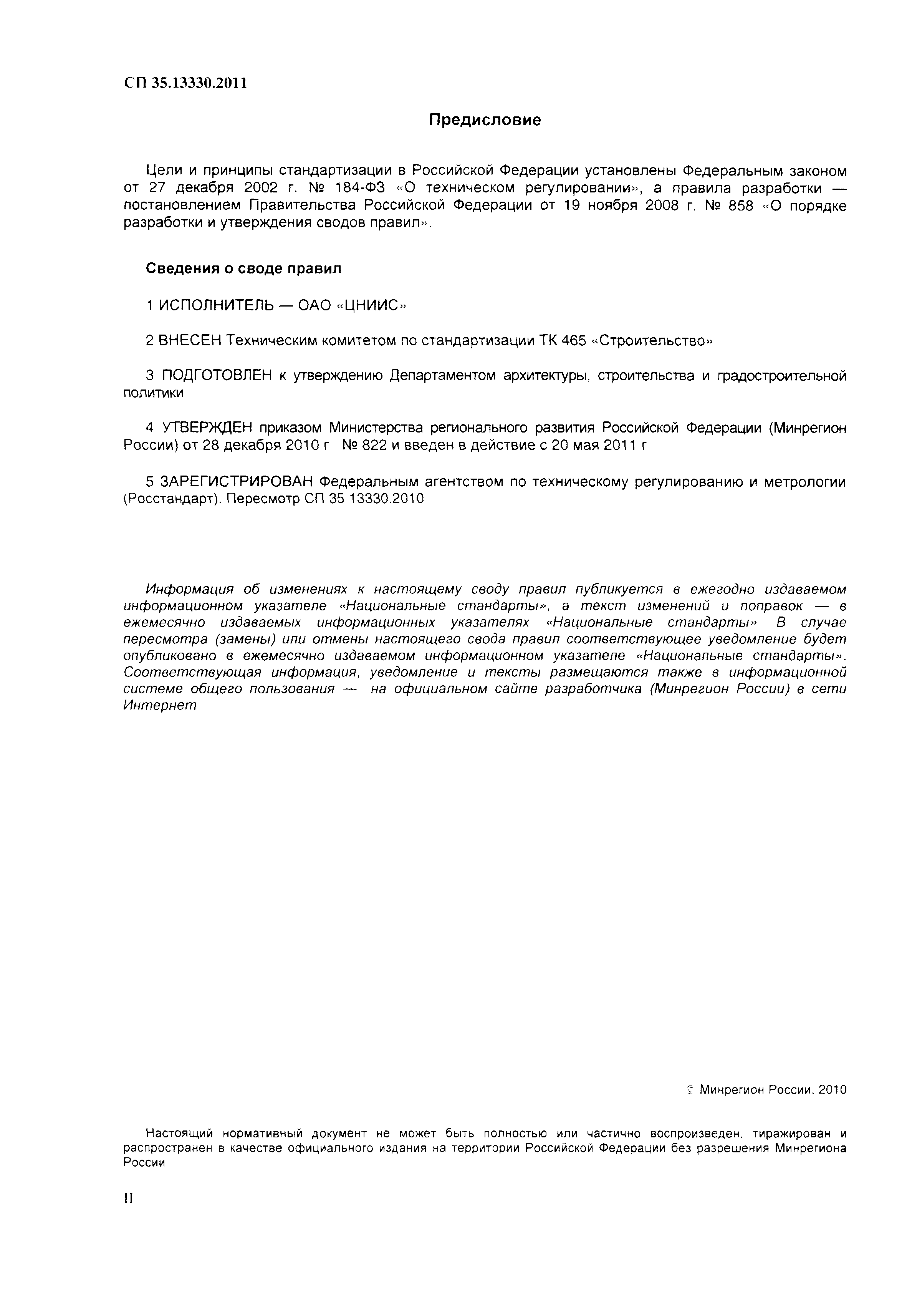 СП 35.13330.2011

Предисловие

Цели и принципы стандартизации в Российской Федерации установлены Федеральным законом от 27 декабря 2002 г. № 184-ФЗ «О техническом регулировании», а правила разработки — постановлением Правительства Российской Федерации от 19 ноября 2008 г. № 858 «О порядке разработки и утверждения сводов правил».

Сведения о своде правил

1 ИСПОЛНИТЕЛЬ — ОАО «ЦНИИС»

2 ВНЕСЕН Техническим комитетом по стандартизации ТК 465 «Строительство»

3 ПОДГОТОВЛЕН к утверждению Департаментом архитектуры, строительства и градостроительной политики

4 УТВЕРЖДЕН приказом Министерства регионального развития Российской Федерации (Минрегион России) от 28 декабря 2010 г № 822 и введен в действие с 20 мая 2011 г

5 ЗАРЕГИСТРИРОВАН Федеральным агентством по техническому регулированию и метрологии (Росстандарт). Пересмотр СП 35 13330.2010

Информация об изменениях к настоящему своду правил публикуется в ежегодно издаваемом информационном указателе «Национальные стандарты», а текст изменений и поправок — в ежемесячно издаваемых информационных указателях «Национальные стандарты» В случае пересмотра (замены) или отмены настоящего свода правил соответствующее уведомление будет опубликовано в ежемесячно издаваемом информационном указателе «Национальные стандарты». Соответствующая информация, уведомление и тексты размещаются также в информационной системе общего пользования — на официальном сайте разработчика (Минрегион России) в сети Интернет

© Минрегион России, 2010

Настоящий нормативный документ не может быть полностью или частично воспроизведен, тиражирован и распространен в качестве официального издания на территории Российской Федерации без разрешения Минрегиона России

II